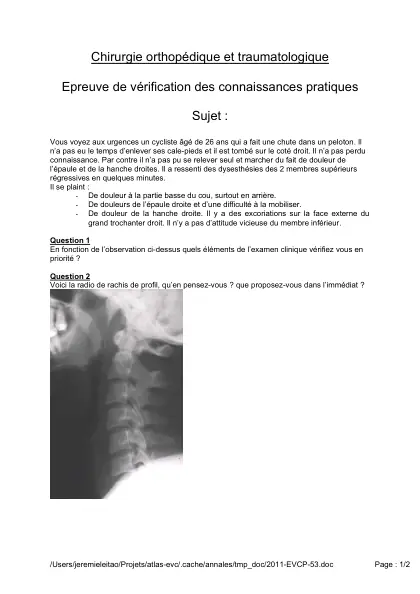 Chirurgie orthopédique et traumatologique

Epreuve de vérification des connaissances pratiques

Sujet :

Vous voyez aux urgences un cycliste âgé de 26 ans qui a fait une chute dans un peloton. Il n'a pas eu le temps d'enlever ses cale-pieds et il est tombé sur le coté droit. Il n'a pas perdu connaissance. Par contre il n'a pas pu se relever seul et marcher du fait de douleur de l'épaule et de la hanche droites. Il a ressenti des dysesthésies des 2 membres supérieurs régressives en quelques minutes.
Il se plaint :
- De douleur à la partie basse du cou, surtout en arrière.
- De douleurs de l'épaule droite et d'une difficulté à la mobiliser.
- De douleur de la hanche droite. Il y a des excoriations sur la face externe du grand trochanter droit. Il n'y a pas d'attitude vicieuse du membre inférieur.

Question 1
En fonction de l'observation ci-dessus quels éléments de l'examen clinique vérifiez vous en priorité ?

Question 2
Voici la radio de rachis de profil, qu'en pensez-vous ? que proposez-vous dans l'immédiat ?

/Users/jeremieleitao/Projets/atlas-evc/.cache/annales/tmp_doc/2011-EVCP-53.doc Page : 1/2